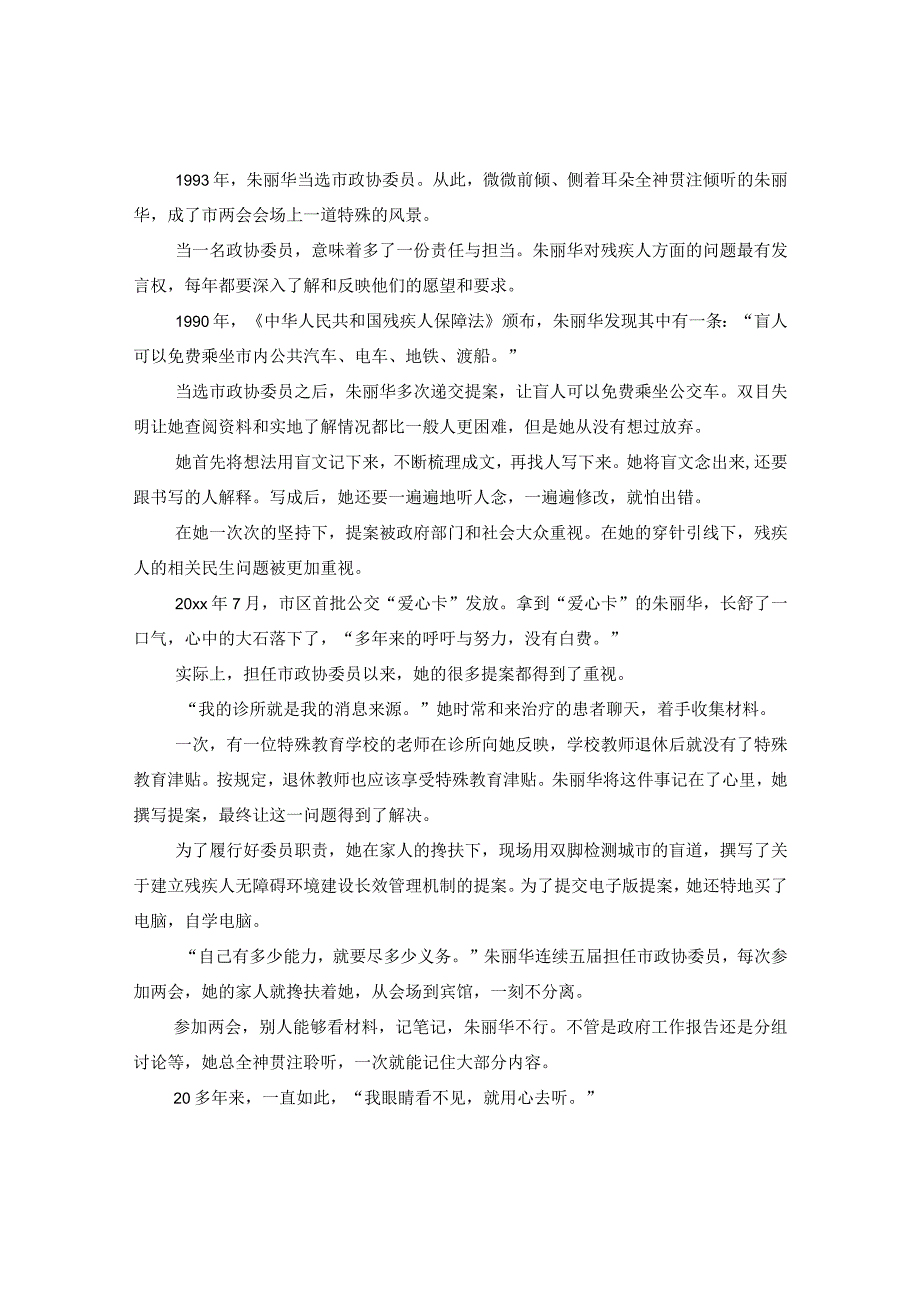 1993年，朱丽华当选市政协委员。从此，微微前倾、侧着耳朵全神贯注倾听的朱丽华，成了市两会会场上一道特殊的风景。

当一名政协委员，意味着多了一份责任与担当。朱丽华对残疾人方面的问题最有发言权，每年都要深入了解和反映他们的愿望和要求。

1990年，《中华人民共和国残疾人保障法》颁布，朱丽华发现其中有一条：“盲人可以免费乘坐市内公共汽车、电车、地铁、渡船。”

当选市政协委员之后，朱丽华多次递交提案，让盲人可以免费乘坐公交车。双目失明让她查阅资料和实地了解情况都比一般人更困难，但是她从没有想过放弃。

她首先将想法用盲文记下来，不断梳理成文，再找人写下来。她将盲文念出来,还要跟书写的人解释。写成后，她还要一遍遍地听人念，一遍遍修改，就怕出错。

在她一次次的坚持下，提案被政府部门和社会大众重视。在她的穿针引线下，残疾人的相关民生问题被更加重视。

20xx年7月，市区首批公交“爱心卡”发放。拿到“爱心卡”的朱丽华，长舒了一口气，心中的大石落下了，“多年来的呼吁与努力，没有白费。”

实际上，担任市政协委员以来，她的很多提案都得到了重视。

“我的诊所就是我的消息来源。”她时常和来治疗的患者聊天，着手收集材料。

一次，有一位特殊教育学校的老师在诊所向她反映，学校教师退休后就没有了特殊教育津贴。按规定，退休教师也应该享受特殊教育津贴。朱丽华将这件事记在了心里，她撰写提案，最终让这一问题得到了解决。

为了履行好委员职责，她在家人的搀扶下，现场用双脚检测城市的盲道，撰写了关于建立残疾人无障碍环境建设长效管理机制的提案。为了提交电子版提案，她还特地买了电脑，自学电脑。

“自己有多少能力，就要尽多少义务。”朱丽华连续五届担任市政协委员，每次参加两会，她的家人就搀扶着她，从会场到宾馆，一刻不分离。

参加两会，别人能够看材料，记笔记，朱丽华不行。不管是政府工作报告还是分组讨论等，她总全神贯注聆听，一次就能记住大部分内容。

20多年来，一直如此，“我眼睛看不见，就用心去听。”